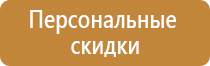 Персональные скидки